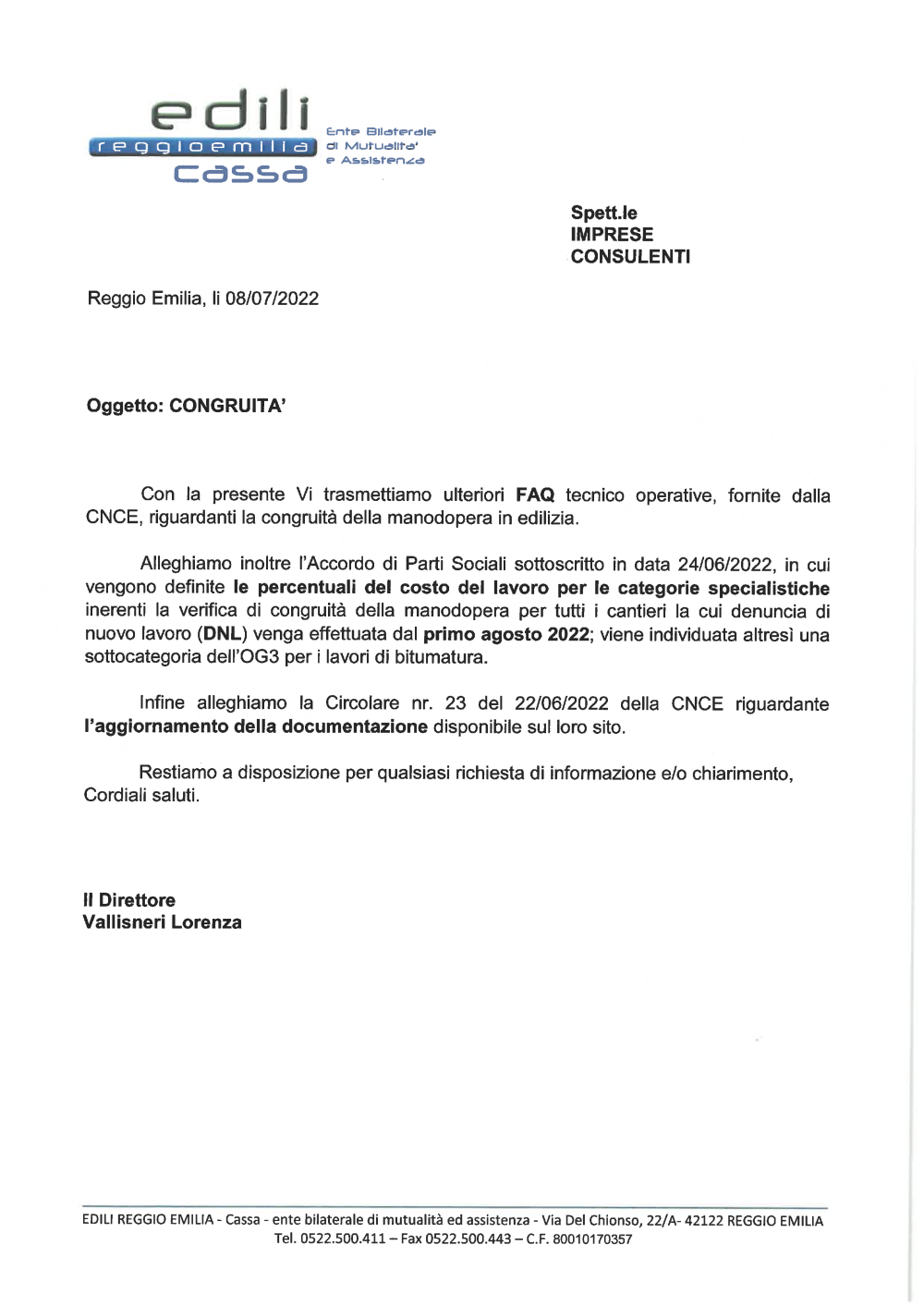 edili
reggioemilia
cassa
Ente Bilaterale di Mutualita' e Assistenza

Spett.le
IMPRESE
CONSULENTI

Reggio Emilia, li 08/07/2022

Oggetto: CONGRUITA'

Con la presente Vi trasmettiamo ulteriori FAQ tecnico operative, fornite dalla CNCE, riguardanti la congruità della manodopera in edilizia.

Alleghiamo inoltre l'Accordo di Parti Sociali sottoscritto in data 24/06/2022, in cui vengono definite le percentuali del costo del lavoro per le categorie specialistiche inerenti la verifica di congruità della manodopera per tutti i cantieri la cui denuncia di nuovo lavoro (DNL) venga effettuata dal primo agosto 2022; viene individuata altresì una sottocategoria dell'OG3 per i lavori di bitumatura.

Infine alleghiamo la Circolare nr. 23 del 22/06/2022 della CNCE riguardante l'aggiornamento della documentazione disponibile sul loro sito.

Restiamo a disposizione per qualsiasi richiesta di informazione e/o chiarimento,
Cordiali saluti.

Il Direttore
Vallisneri Lorenza

EDILI REGGIO EMILIA - Cassa - ente bilaterale di mutualità ed assistenza - Via Del Chionso, 22/A- 42122 REGGIO EMILIA
Tel. 0522.500.411 – Fax 0522.500.443 – C.F. 80010170357